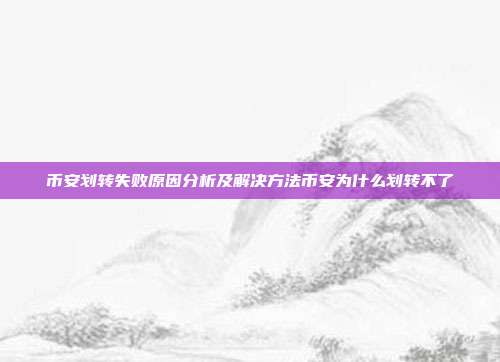 币安划转失败原因分析及解决方法币安为什么划转不了